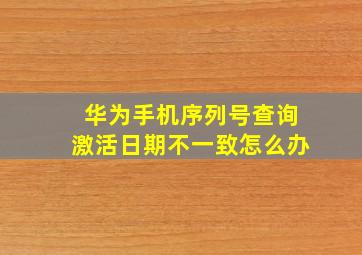 华为手机序列号查询
激活日期不一致怎么办